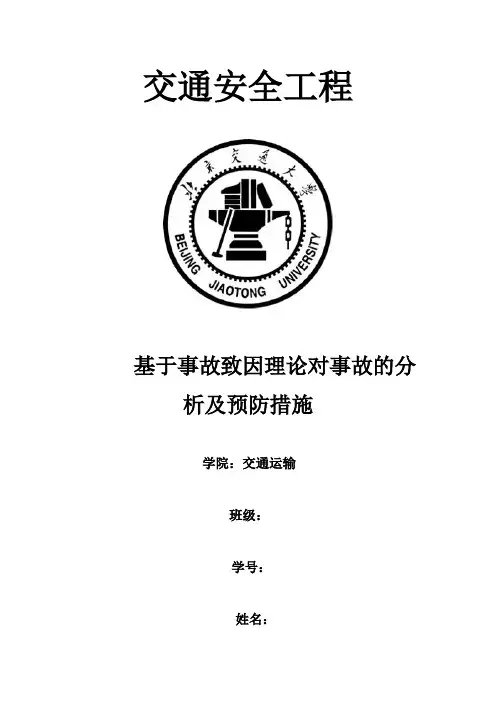 交通安全工程

北京交通大学

BEIJING JIAOTONG UNIVERSITY

基于事故致因理论对事故的分析及预防措施

学院：交通运输

班级：

学号：

姓名：